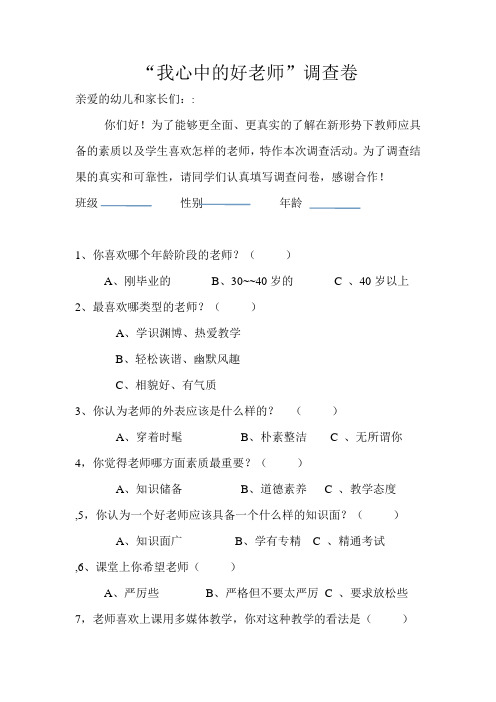 “我心中的好老师”调查卷

亲爱的幼儿和家长们：:

你们好！为了能够更全面、更真实的了解在新形势下教师应具备的素质以及学生喜欢怎样的老师，特作本次调查活动。为了调查结果的真实和可靠性，请同学们认真填写调查问卷，感谢合作！

班级 ________ 性别________ 年龄 ________

1、你喜欢哪个年龄阶段的老师？（ ）

A、刚毕业的 B、30~~40 岁的 C 、40 岁以上

2、最喜欢哪类型的老师？（ ）

A、学识渊博、热爱教学

B、轻松诙谐、幽默风趣

C、相貌好、有气质

3、你认为老师的外表应该是什么样的？ （ ）

A、穿着时髦 B、朴素整洁 C 、无所谓你

4，你觉得老师哪方面素质最重要？（ ）

A、知识储备 B、道德素养 C 、教学态度

,5，你认为一个好老师应该具备一个什么样的知识面？（ ）

A、知识面广 B、学有专精 C 、精通考试

,6、课堂上你希望老师（ ）

A、严厉些 B、严格但不要太严厉 C 、要求放松些

7，老师喜欢上课用多媒体教学，你对这种教学的看法是（ ）